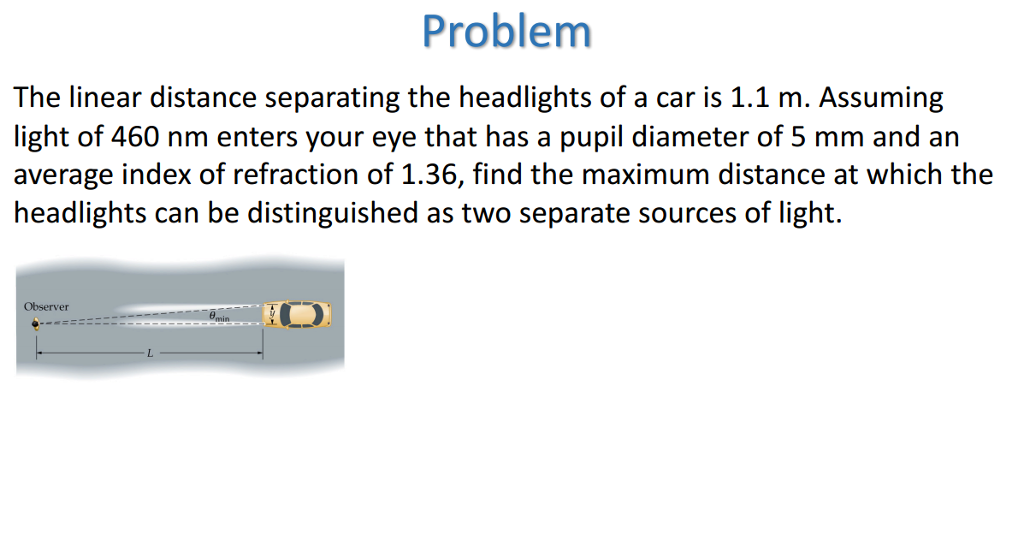 Problem

The linear distance separating the headlights of a car is 1.1 m. Assuming light of 460 nm enters your eye that has a pupil diameter of 5 mm and an average index of refraction of 1.36, find the maximum distance at which the headlights can be distinguished as two separate sources of light.

Observer
$\theta_{min}$
$y$
$L$